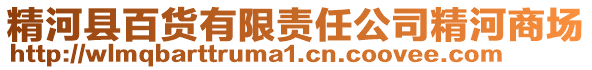 精河县百货有限责任公司精河商场
http://wlmqbarttruma1.cn.coovee.com